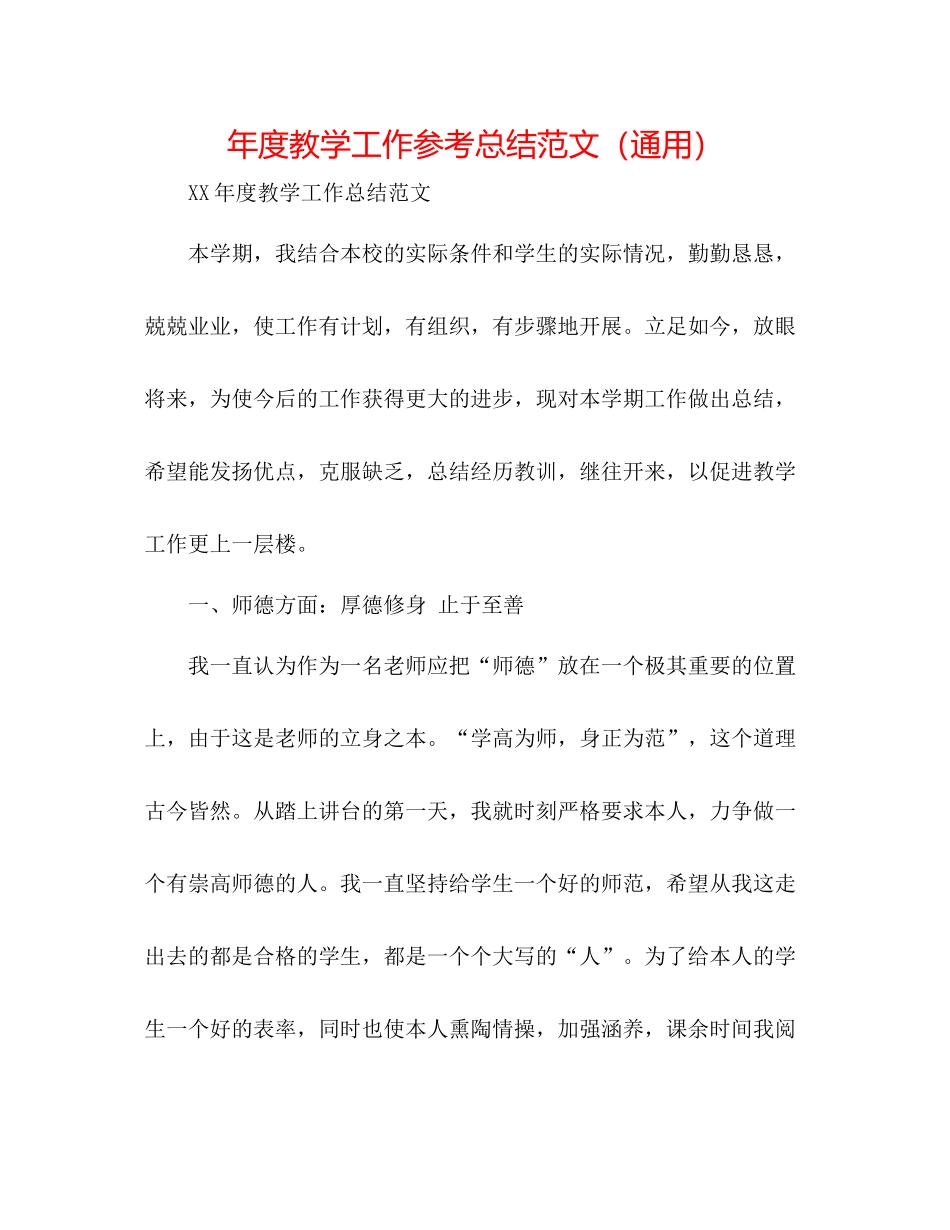 年度教学工作参考总结范文（通用）

XX年度教学工作总结范文

本学期，我结合本校的实际条件和学生的实际情况，勤勤恳恳，兢兢业业，使工作有计划，有组织，有步骤地开展。立足如今，放眼将来，为使今后的工作获得更大的进步，现对本学期工作做出总结，希望能发扬优点，克服缺乏，总结经历教训，继往开来，以促进教学工作更上一层楼。

一、师德方面：厚德修身 止于至善

我一直认为作为一名老师应把“师德”放在一个极其重要的位置上，由于这是老师的立身之本。“学高为师，身正为范”，这个道理古今皆然。从踏上讲台的第一天，我就时刻严格要求本人，力争做一个有崇高师德的人。我一直坚持给学生一个好的师范，希望从我这走出去的都是合格的学生，都是一个个大写的“人”。为了给本人的学生一个好的表率，同时也使本人熏陶情操，加强涵养，课余时间我阅